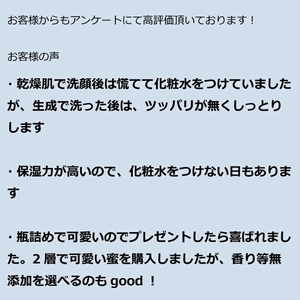 お客様からもアンケートにて高評価頂いております！

お客様の声

・乾燥肌で洗顔後は慌てて化粧水をつけていましたが、生成で洗った後は、ツッパリが無くしっとりします

・保湿力が高いので、化粧水をつけない日もあります

・瓶詰めで可愛いのでプレゼントしたら喜ばれました。２層で可愛い蜜を購入しましたが、香り等無添加を選べるのも good ！